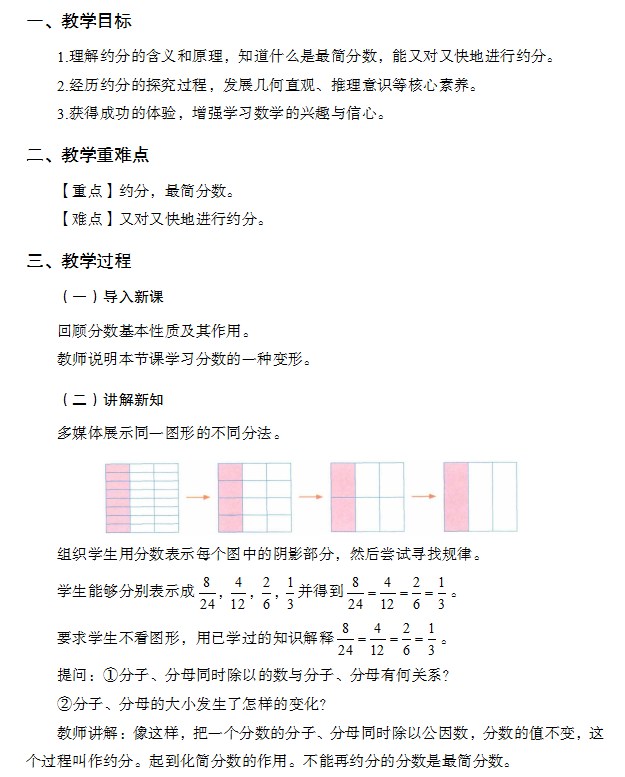 一、教学目标

1.理解约分的含义和原理，知道什么是最简分数，能又对又快地进行约分。

2.经历约分的探究过程，发展几何直观、推理意识等核心素养。

3.获得成功的体验，增强学习数学的兴趣与信心。

二、教学重难点

【重点】约分，最简分数。

【难点】又对又快地进行约分。

三、教学过程

（一）导入新课

回顾分数基本性质及其作用。

教师说明本节课学习分数的一种变形。

（二）讲解新知

多媒体展示同一图形的不同分法。

组织学生用分数表示每个图中的阴影部分，然后尝试寻找规律。

学生能够分别表示成 $\frac{8}{24}$，$\frac{4}{12}$，$\frac{2}{6}$，$\frac{1}{3}$ 并得到 $\frac{8}{24}=\frac{4}{12}=\frac{2}{6}=\frac{1}{3}$。

要求学生不看图形，用已学过的知识解释 $\frac{8}{24}=\frac{4}{12}=\frac{2}{6}=\frac{1}{3}$。

提问：①分子、分母同时除以的数与分子、分母有何关系？

②分子、分母的大小发生了怎样的变化？

教师讲解：像这样，把一个分数的分子、分母同时除以公因数，分数的值不变，这个过程叫作约分。起到化简分数的作用。不能再约分的分数是最简分数。